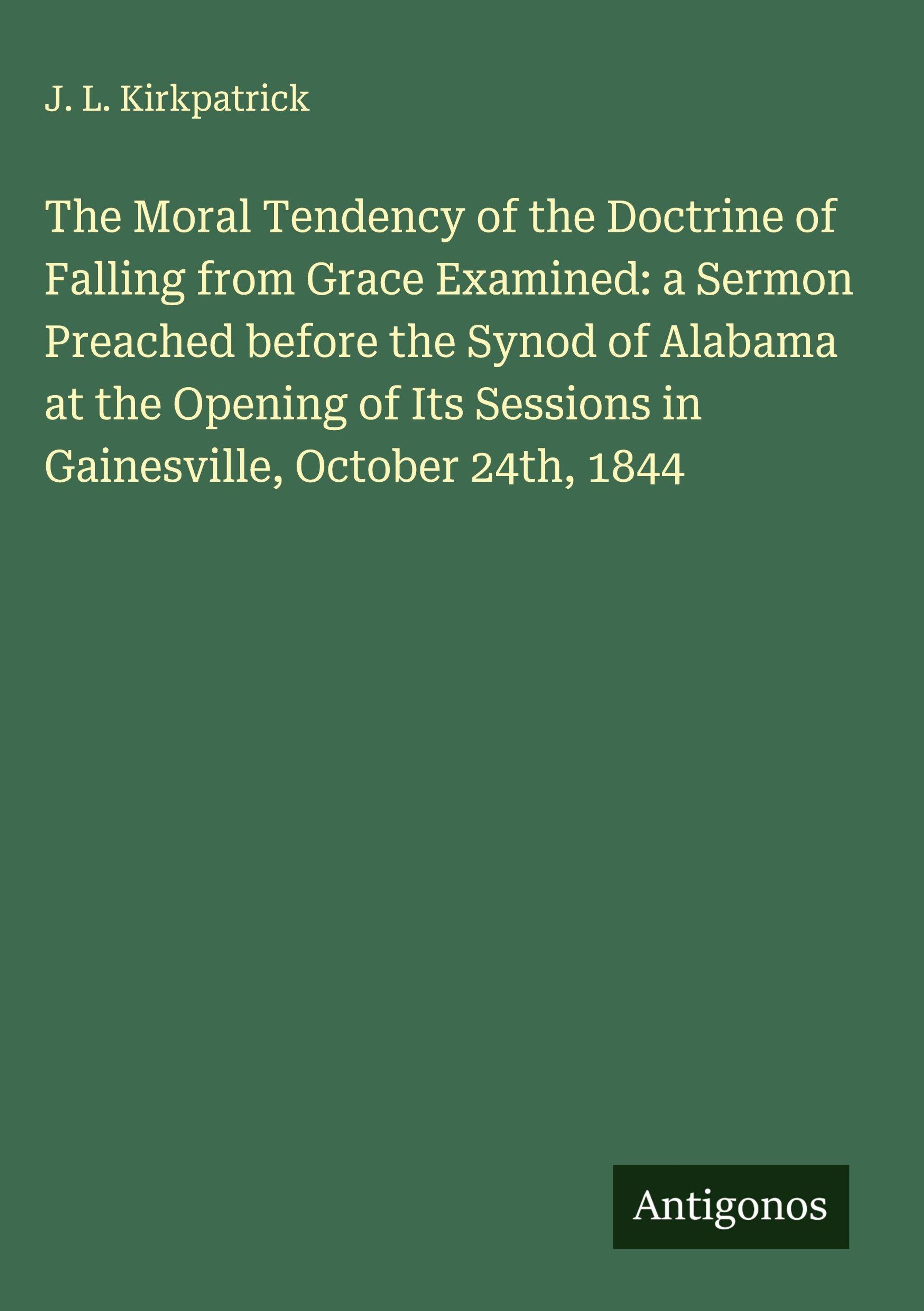 J. L. Kirkpatrick

The Moral Tendency of the Doctrine of Falling from Grace Examined: a Sermon Preached before the Synod of Alabama at the Opening of Its Sessions in Gainesville, October 24th, 1844

Antigonos